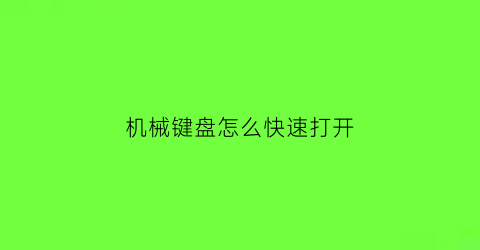 机械键盘怎么快速打开